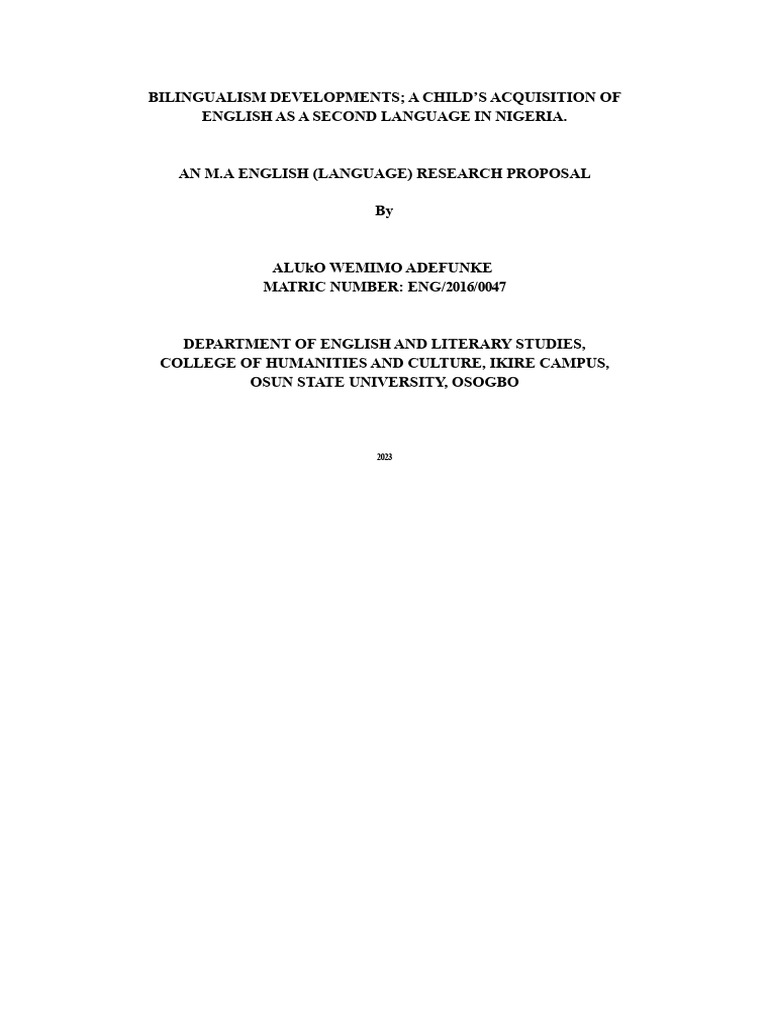 BILINGUALISM DEVELOPMENTS; A CHILD'S ACQUISITION OF ENGLISH AS A SECOND LANGUAGE IN NIGERIA.

AN M.A ENGLISH (LANGUAGE) RESEARCH PROPOSAL

By

ALUkO WEMIMO ADEFUNKE
MATRIC NUMBER: ENG/2016/0047

DEPARTMENT OF ENGLISH AND LITERARY STUDIES,
COLLEGE OF HUMANITIES AND CULTURE, IKIRE CAMPUS,
OSUN STATE UNIVERSITY, OSOGBO

2023